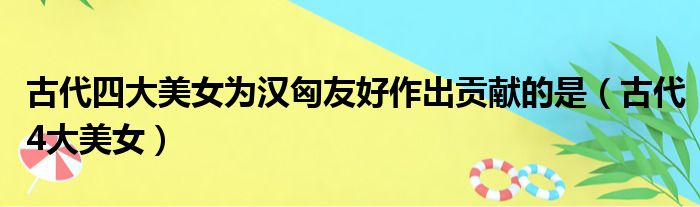 古代四大美女为汉匈友好作出贡献的是（古代4大美女）